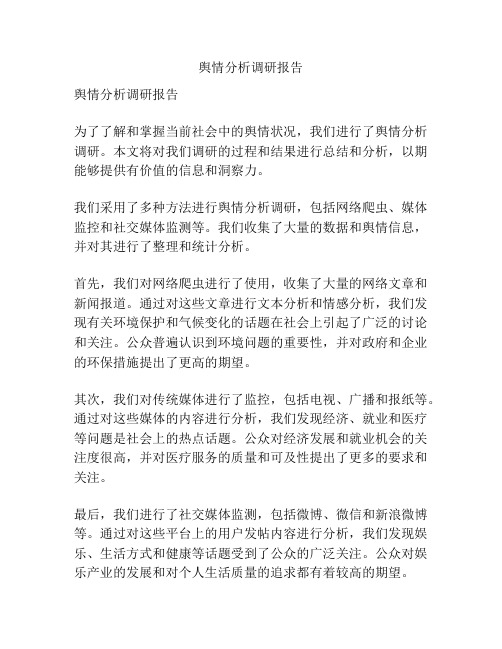 舆情分析调研报告

舆情分析调研报告

为了了解和掌握当前社会中的舆情状况，我们进行了舆情分析调研。本文将对我们调研的过程和结果进行总结和分析，以期能够提供有价值的信息和洞察力。

我们采用了多种方法进行舆情分析调研，包括网络爬虫、媒体监控和社交媒体监测等。我们收集了大量的数据和舆情信息，并对其进行了整理和统计分析。

首先，我们对网络爬虫进行了使用，收集了大量的网络文章和新闻报道。通过对这些文章进行文本分析和情感分析，我们发现有关环境保护和气候变化的话题在社会上引起了广泛的讨论和关注。公众普遍认识到环境问题的重要性，并对政府和企业的环保措施提出了更高的期望。

其次，我们对传统媒体进行了监控，包括电视、广播和报纸等。通过对这些媒体的内容进行分析，我们发现经济、就业和医疗等问题是社会上的热点话题。公众对经济发展和就业机会的关注度很高，并对医疗服务的质量和可及性提出了更多的要求和关注。

最后，我们进行了社交媒体监测，包括微博、微信和新浪微博等。通过对这些平台上的用户发帖内容进行分析，我们发现娱乐、生活方式和健康等话题受到了公众的广泛关注。公众对娱乐产业的发展和对个人生活质量的追求都有着较高的期望。